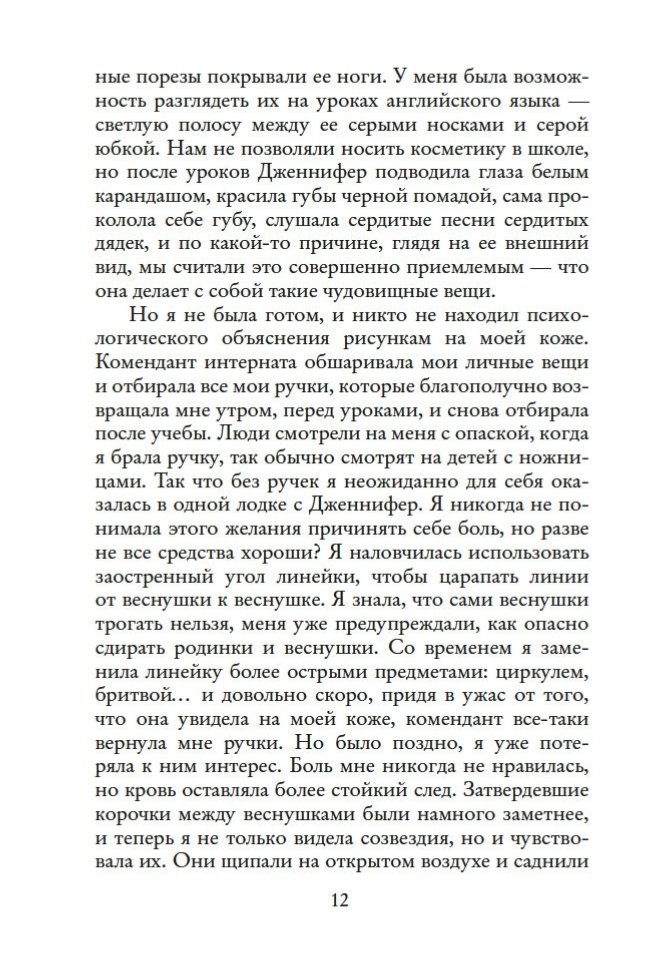 ные порезы покрывали ее ноги. У меня была возможность разглядеть их на уроках английского языка — светлую полосу между ее серыми носками и серой юбкой. Нам не позволяли носить косметику в школе, но после уроков Дженнифер подводила глаза белым карандашом, красила губы черной помадой, сама проколола себе губу, слушала сердитые песни сердитых дядек, и по какой-то причине, глядя на ее внешний вид, мы считали это совершенно приемлемым — что она делает с собой такие чудовищные вещи.

Но я не была готом, и никто не находил психологического объяснения рисункам на моей коже. Комендант интерната обшаривала мои личные вещи и отбирала все мои ручки, которые благополучно возвращала мне утром, перед уроками, и снова отбирала после учебы. Люди смотрели на меня с опаской, когда я брала ручку, так обычно смотрят на детей с ножницами. Так что без ручек я неожиданно для себя оказалась в одной лодке с Дженнифер. Я никогда не понимала этого желания причинять себе боль, но разве не все средства хороши? Я наловчилась использовать заостренный угол линейки, чтобы царапать линии от веснушки к веснушке. Я знала, что сами веснушки трогать нельзя, меня уже предупреждали, как опасно сдирать родинки и веснушки. Со временем я заменила линейку более острыми предметами: циркулем, бритвой… и довольно скоро, придя в ужас от того, что она увидела на моей коже, комендант все-таки вернула мне ручки. Но было поздно, я уже потеряла к ним интерес. Боль мне никогда не нравилась, но кровь оставляла более стойкий след. Затвердевшие корочки между веснушками были намного заметнее, и теперь я не только видела созвездия, но и чувствовала их. Они щипали на открытом воздухе и саднили

12